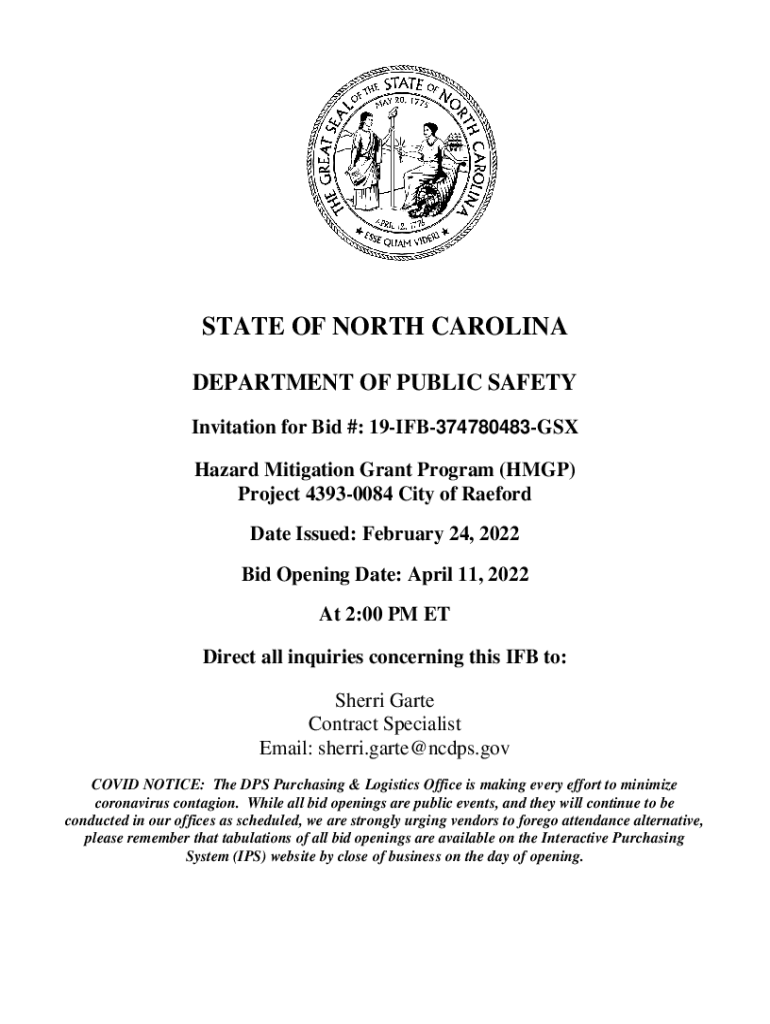 THE GREAT SEAL OF THE STATE OF NORTH CAROLINA
MAY 20, 1775
APRIL 12, 1776
ESSE QUAM VIDERI

STATE OF NORTH CAROLINA

DEPARTMENT OF PUBLIC SAFETY

Invitation for Bid #: 19-IFB-374780483-GSX

Hazard Mitigation Grant Program (HMGP)
Project 4393-0084 City of Raeford

Date Issued: February 24, 2022

Bid Opening Date: April 11, 2022

At 2:00 PM ET

Direct all inquiries concerning this IFB to:

Sherri Garte
Contract Specialist
Email: sherri.garte@ncdps.gov

COVID NOTICE: The DPS Purchasing & Logistics Office is making every effort to minimize coronavirus contagion. While all bid openings are public events, and they will continue to be conducted in our offices as scheduled, we are strongly urging vendors to forego attendance alternative, please remember that tabulations of all bid openings are available on the Interactive Purchasing System (IPS) website by close of business on the day of opening.